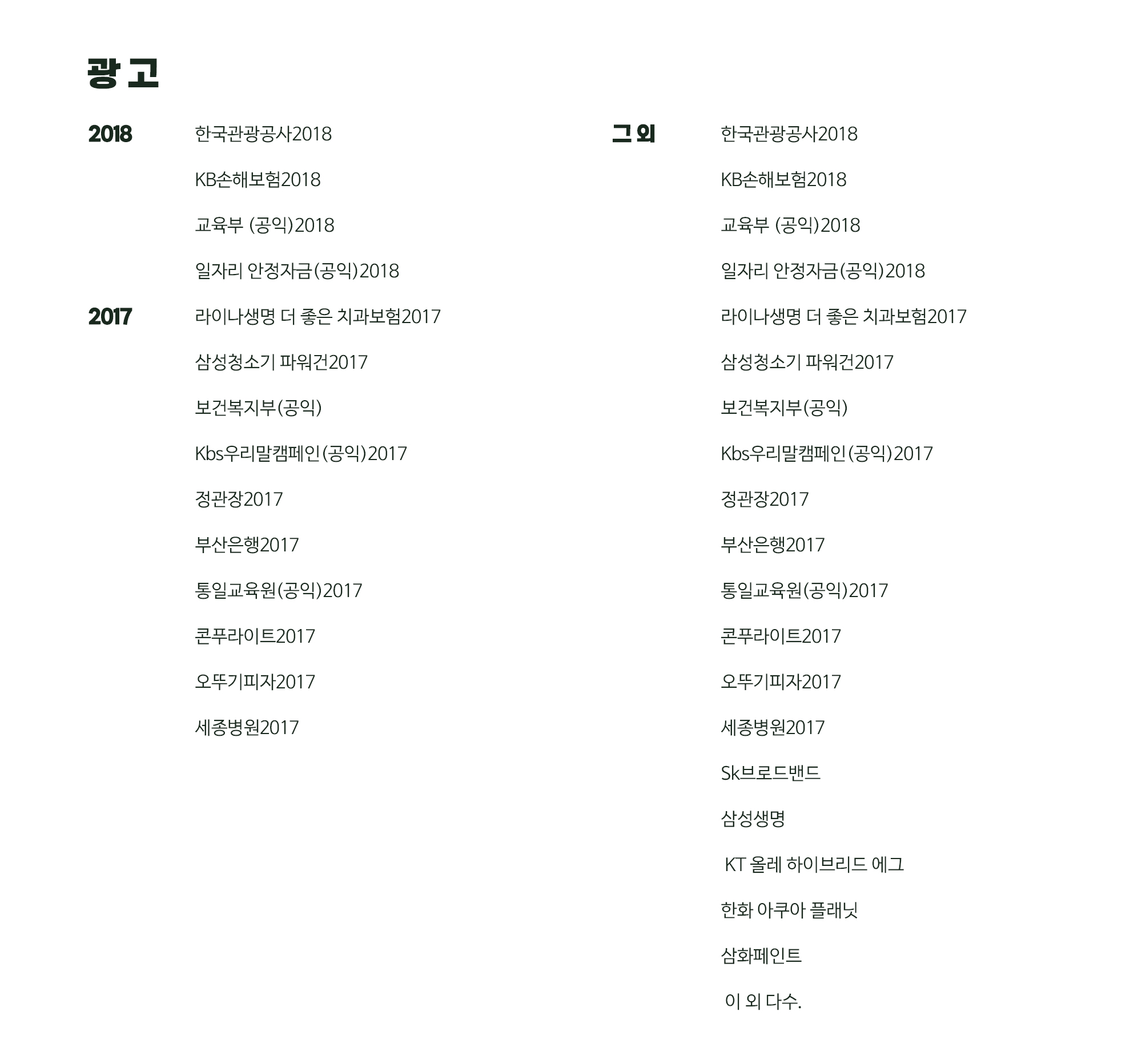 광 고

2018

한국관광공사2018

KB손해보험2018

교육부 (공익)2018

일자리 안정자금(공익)2018

2017

라이나생명 더 좋은 치과보험2017

삼성청소기 파워건2017

보건복지부(공익)

Kbs우리말캠페인(공익)2017

정관장2017

부산은행2017

통일교육원(공익)2017

콘푸라이트2017

오뚜기피자2017

세종병원2017

그 외

한국관광공사2018

KB손해보험2018

교육부 (공익)2018

일자리 안정자금(공익)2018

라이나생명 더 좋은 치과보험2017

삼성청소기 파워건2017

보건복지부(공익)

Kbs우리말캠페인(공익)2017

정관장2017

부산은행2017

통일교육원(공익)2017

콘푸라이트2017

오뚜기피자2017

세종병원2017

Sk브로드밴드

삼성생명

KT 올레 하이브리드 에그

한화 아쿠아 플래닛

삼화페인트

이 외 다수.